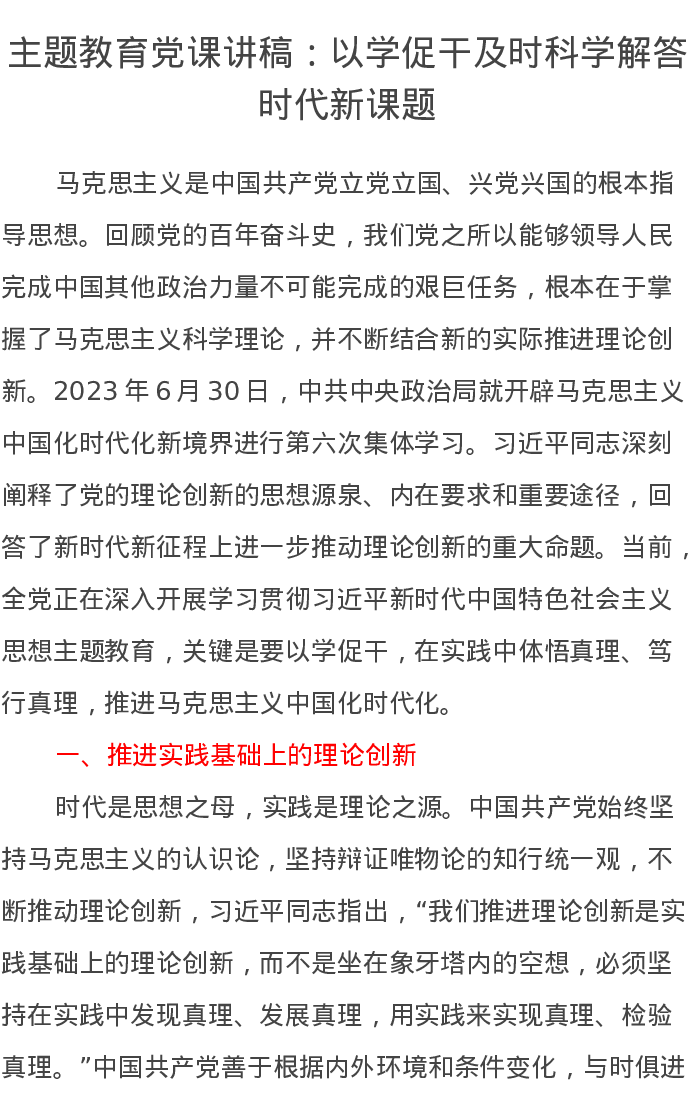 主题教育党课讲稿：以学促干及时科学解答时代新课题

马克思主义是中国共产党立党立国、兴党兴国的根本指导思想。回顾党的百年奋斗史，我们党之所以能够领导人民完成中国其他政治力量不可能完成的艰巨任务，根本在于掌握了马克思主义科学理论，并不断结合新的实际推进理论创新。2023 年 6 月 30 日，中共中央政治局就开辟马克思主义中国化时代化新境界进行第六次集体学习。习近平同志深刻阐释了党的理论创新的思想源泉、内在要求和重要途径，回答了新时代新征程上进一步推动理论创新的重大命题。当前，全党正在深入开展学习贯彻习近平新时代中国特色社会主义思想主题教育，关键是要以学促干，在实践中体悟真理、笃行真理，推进马克思主义中国化时代化。

一、推进实践基础上的理论创新

时代是思想之母，实践是理论之源。中国共产党始终坚持马克思主义的认识论，坚持辩证唯物论的知行统一观，不断推动理论创新，习近平同志指出，“我们推进理论创新是实践基础上的理论创新，而不是坐在象牙塔内的空想，必须坚持在实践中发现真理、发展真理，用实践来实现真理、检验真理。”中国共产党善于根据内外环境和条件变化，与时俱进